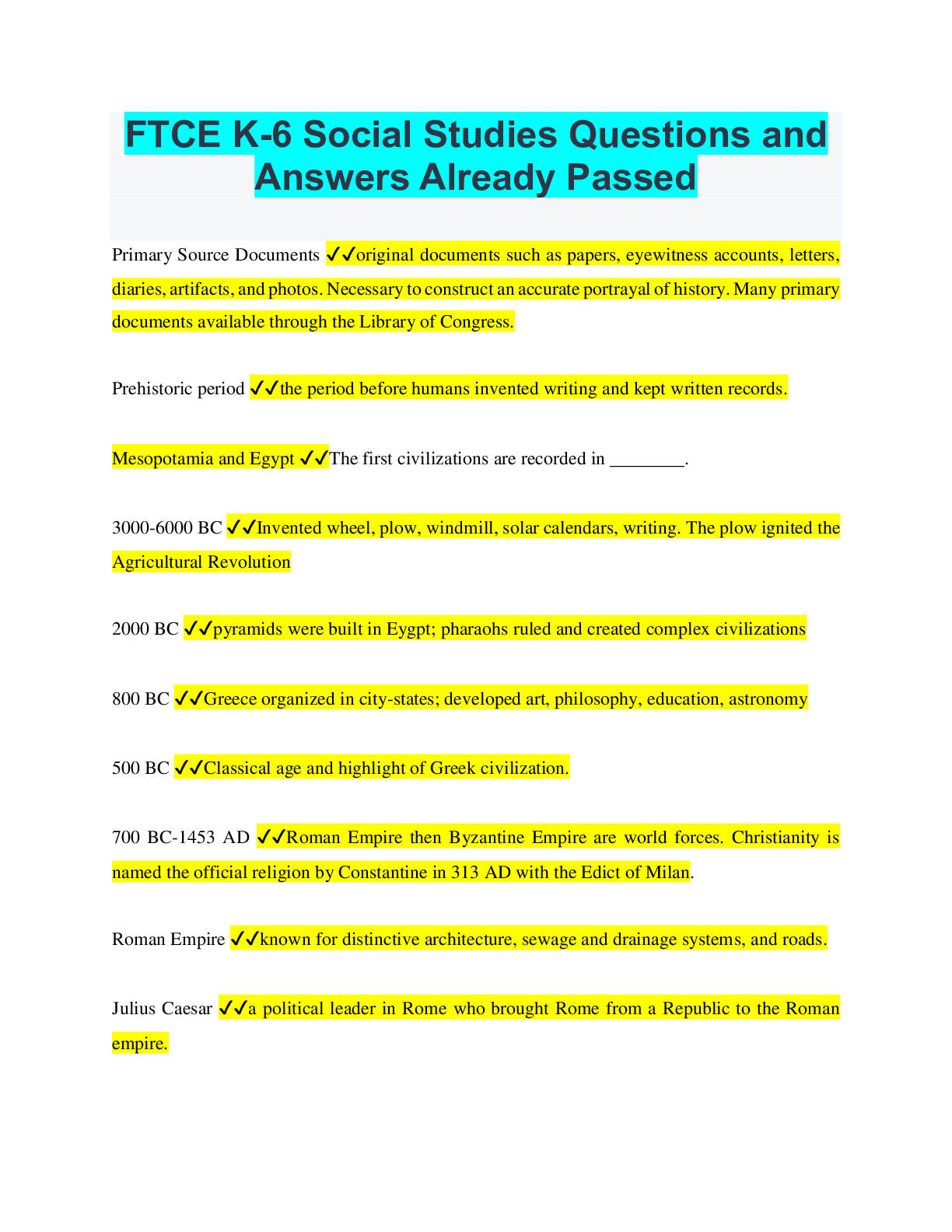 FTCE K-6 Social Studies Questions and Answers Already Passed

Primary Source Documents ✓✓original documents such as papers, eyewitness accounts, letters, diaries, artifacts, and photos. Necessary to construct an accurate portrayal of history. Many primary documents available through the Library of Congress.

Prehistoric period ✓✓the period before humans invented writing and kept written records.

Mesopotamia and Egypt ✓✓The first civilizations are recorded in ____.

3000-6000 BC ✓✓Invented wheel, plow, windmill, solar calendars, writing. The plow ignited the Agricultural Revolution

2000 BC ✓✓pyramids were built in Eygpt; pharaohs ruled and created complex civilizations

800 BC ✓✓Greece organized in city-states; developed art, philosophy, education, astronomy

500 BC ✓✓Classical age and highlight of Greek civilization.

700 BC-1453 AD ✓✓Roman Empire then Byzantine Empire are world forces. Christianity is named the official religion by Constantine in 313 AD with the Edict of Milan.

Roman Empire ✓✓known for distinctive architecture, sewage and drainage systems, and roads.

Julius Caesar ✓✓a political leader in Rome who brought Rome from a Republic to the Roman empire.